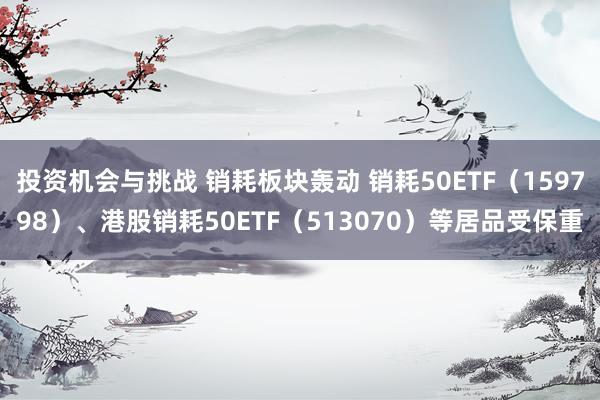 投资机会与挑战 销耗板块轰动 销耗50ETF（159798）、港股销耗50ETF（513070）等居品受保重